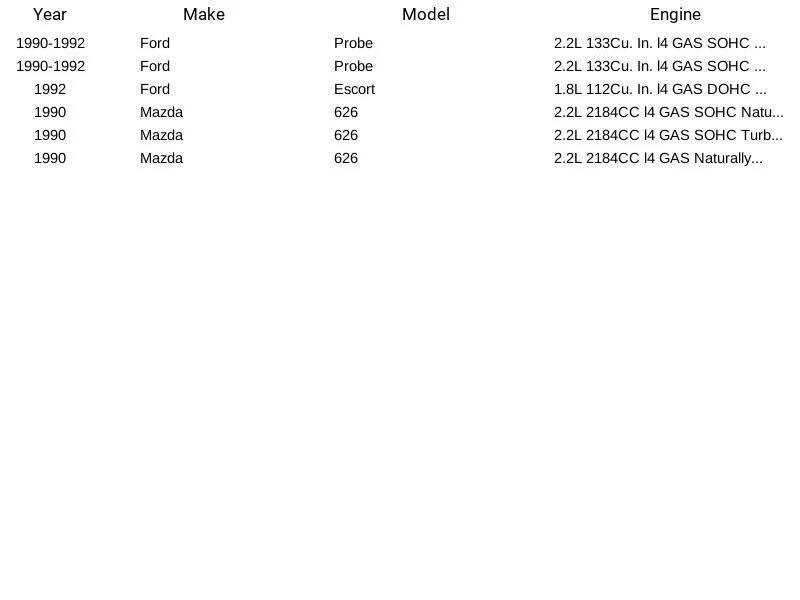 | Year | Make | Model | Engine |
|---|---|---|---|
| 1990-1992 | Ford | Probe | 2.2L 133Cu. In. l4 GAS SOHC ... |
| 1990-1992 | Ford | Probe | 2.2L 133Cu. In. l4 GAS SOHC ... |
| 1992 | Ford | Escort | 1.8L 112Cu. In. l4 GAS DOHC ... |
| 1990 | Mazda | 626 | 2.2L 2184CC l4 GAS SOHC Natu... |
| 1990 | Mazda | 626 | 2.2L 2184CC l4 GAS SOHC Turb... |
| 1990 | Mazda | 626 | 2.2L 2184CC l4 GAS Naturally... |